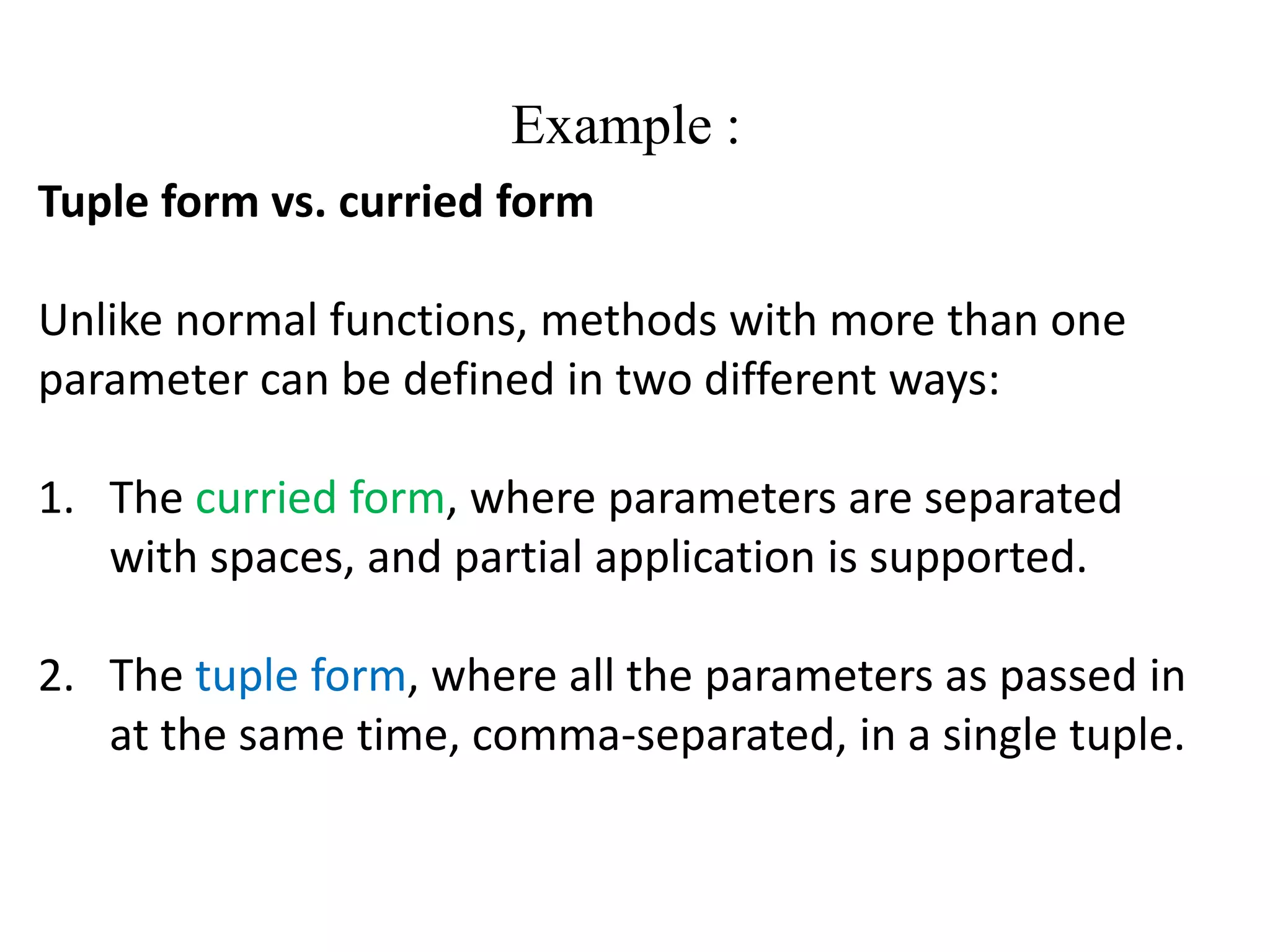 Example :

Tuple form vs. curried form

Unlike normal functions, methods with more than one parameter can be defined in two different ways:

1. The curried form, where parameters are separated with spaces, and partial application is supported.

2. The tuple form, where all the parameters as passed in at the same time, comma-separated, in a single tuple.